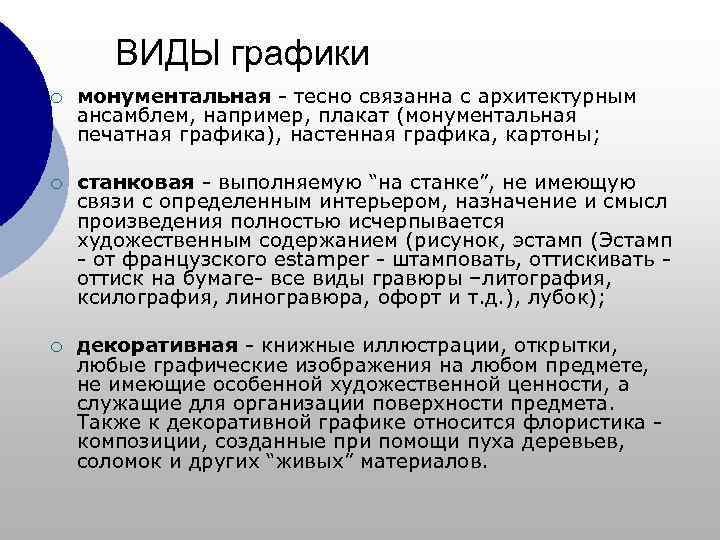 ВИДЫ графики

монументальная - тесно связанна с архитектурным ансамблем, например, плакат (монументальная печатная графика), настенная графика, картоны;

станковая - выполняемую “на станке”, не имеющую связи с определенным интерьером, назначение и смысл произведения полностью исчерпывается художественным содержанием (рисунок, эстамп (Эстамп - от французского estamper - штамповать, оттискивать - оттиск на бумаге- все виды гравюры –литография, ксилография, линогравюра, офорт и т.д.), лубок);

декоративная - книжные иллюстрации, открытки, любые графические изображения на любом предмете, не имеющие особенной художественной ценности, а служащие для организации поверхности предмета. Также к декоративной графике относится флористика - композиции, созданные при помощи пуха деревьев, соломок и других “живых” материалов.